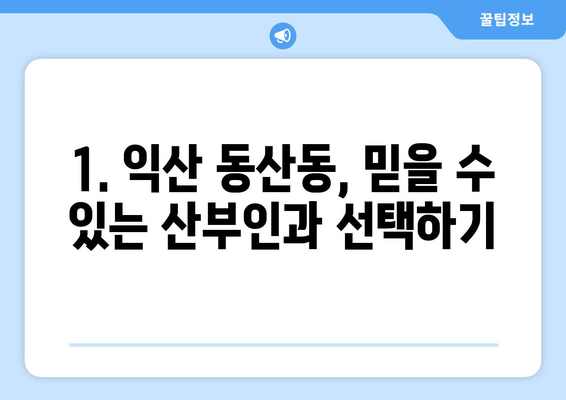 꿀팁정보

1. 익산 동산동, 믿을 수 있는 산부인과 선택하기